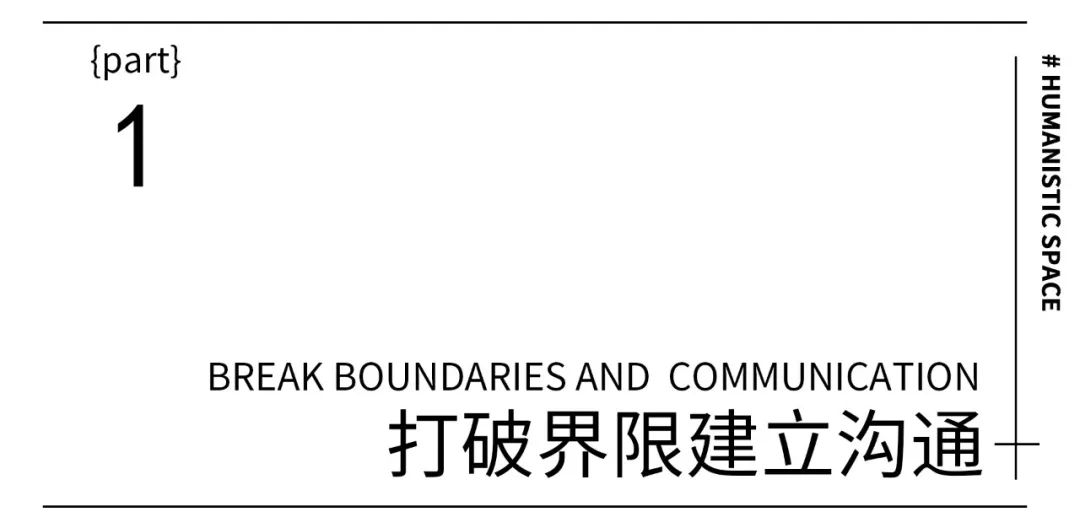 {part}
1

BREAK BOUNDARIES AND COMMUNICATION
打破界限建立沟通

# HUMANISTIC SPACE